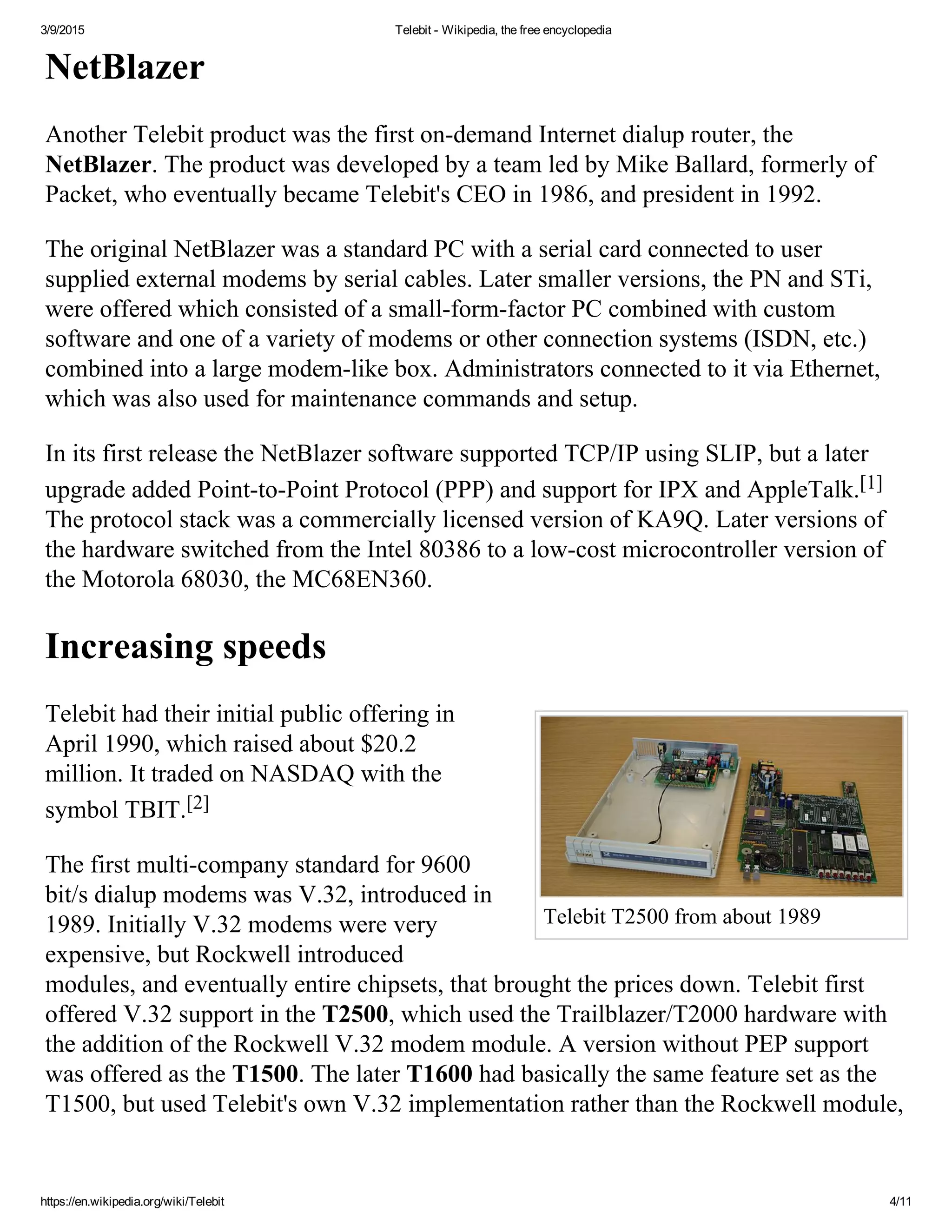 3/9/2015 Telebit - Wikipedia, the free encyclopedia

NetBlazer

Another Telebit product was the first on-demand Internet dialup router, the NetBlazer. The product was developed by a team led by Mike Ballard, formerly of Packet, who eventually became Telebit's CEO in 1986, and president in 1992.

The original NetBlazer was a standard PC with a serial card connected to user supplied external modems by serial cables. Later smaller versions, the PN and STi, were offered which consisted of a small-form-factor PC combined with custom software and one of a variety of modems or other connection systems (ISDN, etc.) combined into a large modem-like box. Administrators connected to it via Ethernet, which was also used for maintenance commands and setup.

In its first release the NetBlazer software supported TCP/IP using SLIP, but a later upgrade added Point-to-Point Protocol (PPP) and support for IPX and AppleTalk.[1] The protocol stack was a commercially licensed version of KA9Q. Later versions of the hardware switched from the Intel 80386 to a low-cost microcontroller version of the Motorola 68030, the MC68EN360.

Increasing speeds

Telebit had their initial public offering in April 1990, which raised about $20.2 million. It traded on NASDAQ with the symbol TBIT.[2]

Telebit T2500 from about 1989

The first multi-company standard for 9600 bit/s dialup modems was V.32, introduced in 1989. Initially V.32 modems were very expensive, but Rockwell introduced modules, and eventually entire chipsets, that brought the prices down. Telebit first offered V.32 support in the T2500, which used the Trailblazer/T2000 hardware with the addition of the Rockwell V.32 modem module. A version without PEP support was offered as the T1500. The later T1600 had basically the same feature set as the T1500, but used Telebit's own V.32 implementation rather than the Rockwell module,

https://en.wikipedia.org/wiki/Telebit 4/11